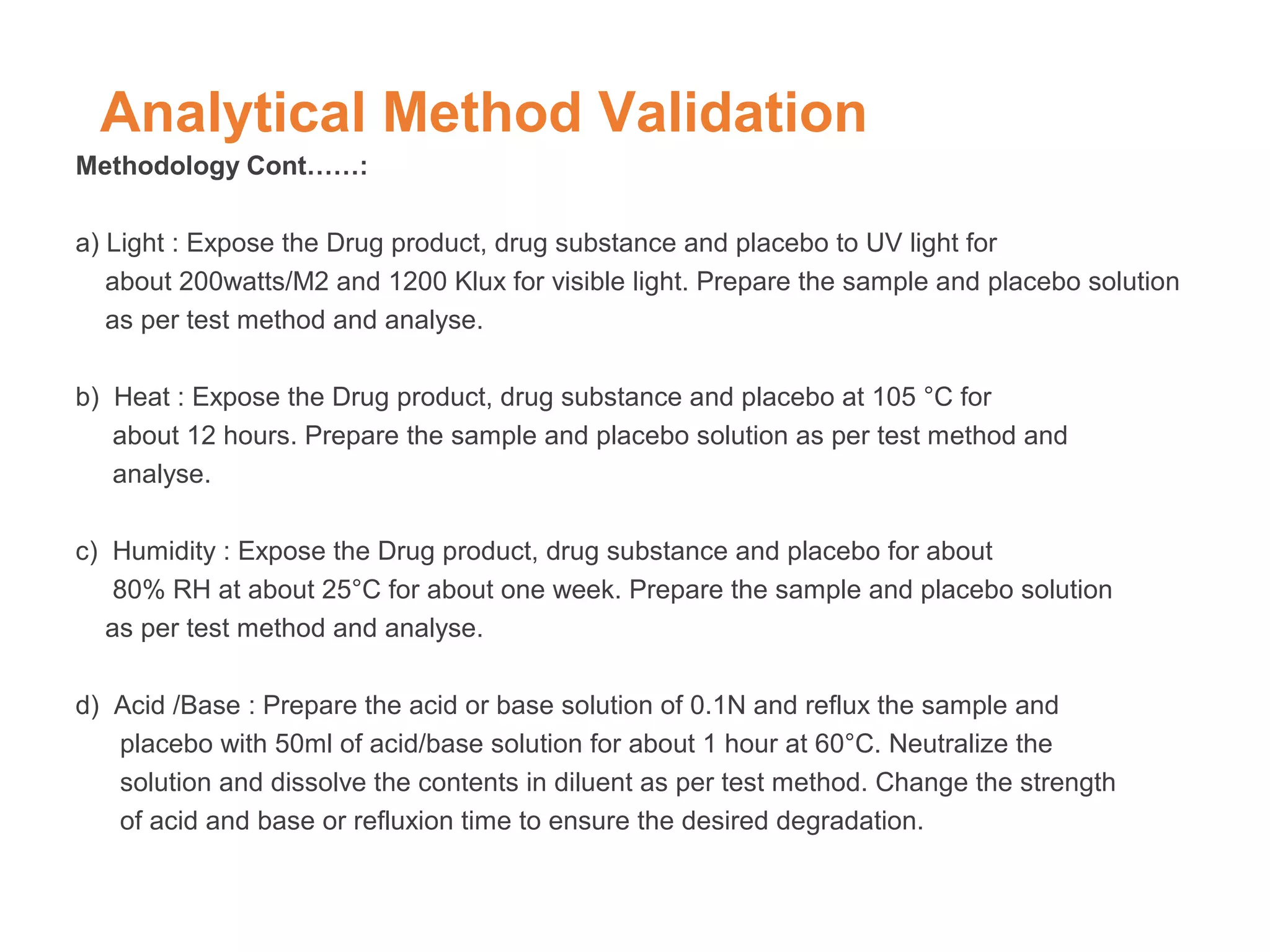 Analytical Method Validation

Methodology Cont……:

a) Light : Expose the Drug product, drug substance and placebo to UV light for about 200watts/M2 and 1200 Klux for visible light. Prepare the sample and placebo solution as per test method and analyse.

b) Heat : Expose the Drug product, drug substance and placebo at 105 °C for about 12 hours. Prepare the sample and placebo solution as per test method and analyse.

c) Humidity : Expose the Drug product, drug substance and placebo for about 80% RH at about 25°C for about one week. Prepare the sample and placebo solution as per test method and analyse.

d) Acid /Base : Prepare the acid or base solution of 0.1N and reflux the sample and placebo with 50ml of acid/base solution for about 1 hour at 60°C. Neutralize the solution and dissolve the contents in diluent as per test method. Change the strength of acid and base or refluxion time to ensure the desired degradation.